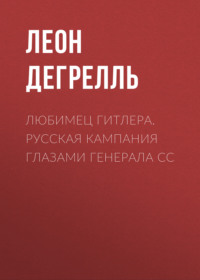 ЛЕОН ДЕГРЕЛЛЬ

ЛЮБИМЕЦ ГИТЛЕРА. РУССКАЯ КАМПАНИЯ ГЛАЗАМИ ГЕНЕРАЛА СС